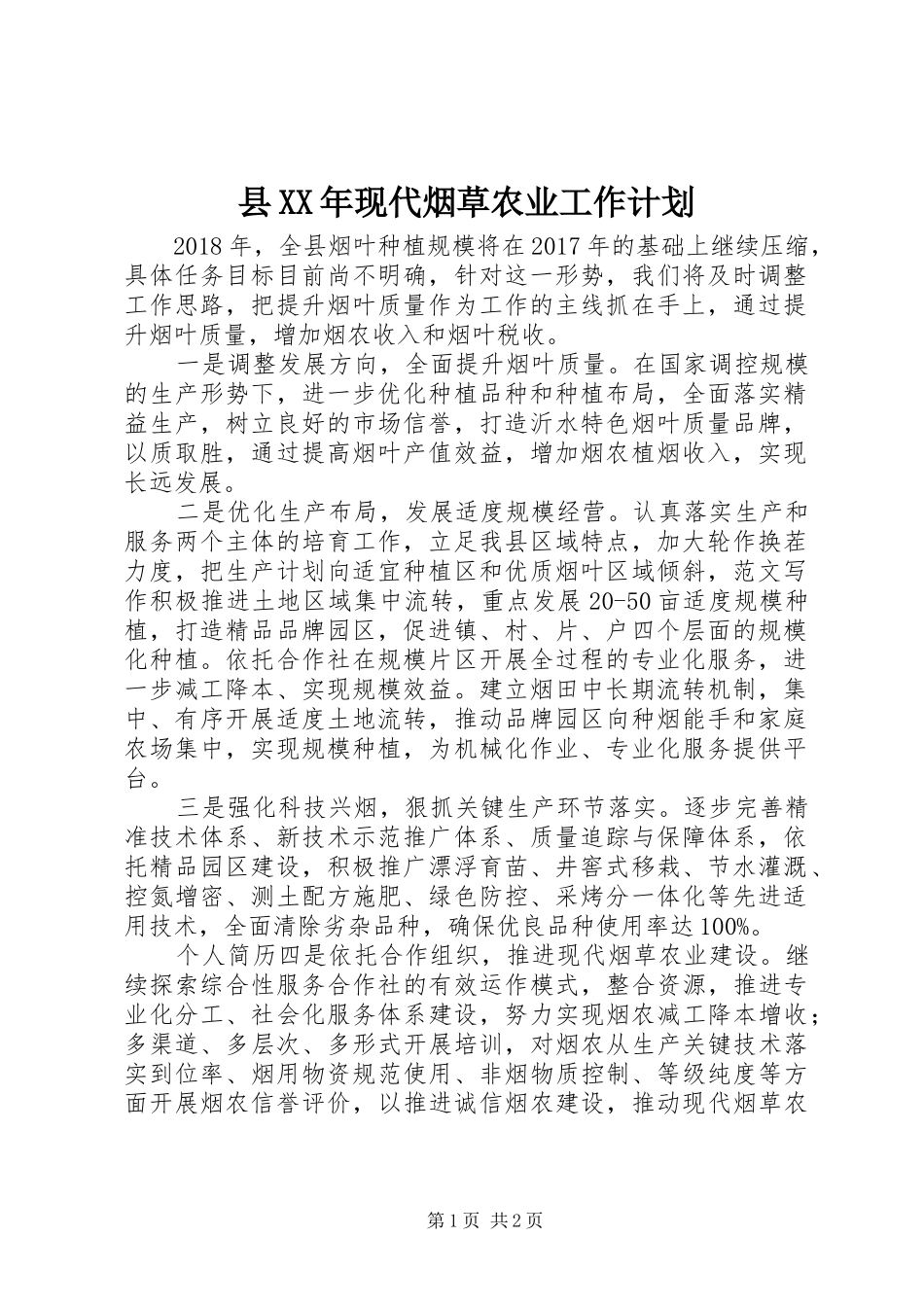 县XX年现代烟草农业工作计划

2018年，全县烟叶种植规模将在2017年的基础上继续压缩，具体任务目标目前尚不明确，针对这一形势，我们将及时调整工作思路，把提升烟叶质量作为工作的主线抓在手上，通过提升烟叶质量，增加烟农收入和烟叶税收。

一是调整发展方向，全面提升烟叶质量。在国家调控规模的生产形势下，进一步优化种植品种和种植布局，全面落实精益生产，树立良好的市场信誉，打造沂水特色烟叶质量品牌，以质取胜，通过提高烟叶产值效益，增加烟农植烟收入，实现长远发展。

二是优化生产布局，发展适度规模经营。认真落实生产和服务两个主体的培育工作，立足我县区域特点，加大轮作换茬力度，把生产计划向适宜种植区和优质烟叶区域倾斜，范文写作积极推进土地区域集中流转，重点发展20-50亩适度规模种植，打造精品品牌园区，促进镇、村、片、户四个层面的规模化种植。依托合作社在规模片区开展全过程的专业化服务，进一步减工降本、实现规模效益。建立烟田中长期流转机制，集中、有序开展适度土地流转，推动品牌园区向种烟能手和家庭农场集中，实现规模种植，为机械化作业、专业化服务提供平台。

三是强化科技兴烟，狠抓关键生产环节落实。逐步完善精准技术体系、新技术示范推广体系、质量追踪与保障体系，依托精品园区建设，积极推广漂浮育苗、井窖式移栽、节水灌溉、控氮增密、测土配方施肥、绿色防控、采烤分一体化等先进适用技术，全面清除劣杂品种，确保优良品种使用率达100%。

个人简历四是依托合作组织，推进现代烟草农业建设。继续探索综合性服务合作社的有效运作模式，整合资源，推进专业化分工、社会化服务体系建设，努力实现烟农减工降本增收；多渠道、多层次、多形式开展培训，对烟农从生产关键技术落实到位率、烟用物资规范使用、非烟物质控制、等级纯度等方面开展烟农信誉评价，以推进诚信烟农建设，推动现代烟草农

第1页 共2页